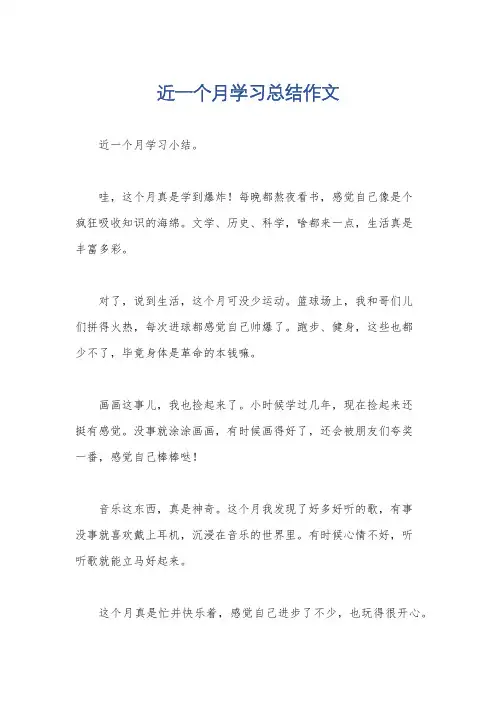 近一个月学习总结作文

近一个月学习小结。

哇，这个月真是学到爆炸！每晚都熬夜看书，感觉自己像是个疯狂吸收知识的海绵。文学、历史、科学，啥都来一点，生活真是丰富多彩。

对了，说到生活，这个月可没少运动。篮球场上，我和哥们儿们拼得火热，每次进球都感觉自己帅爆了。跑步、健身，这些也都少不了，毕竟身体是革命的本钱嘛。

画画这事儿，我也捡起来了。小时候学过几年，现在捡起来还挺有感觉。没事就涂涂画画，有时候画得好了，还会被朋友们夸奖一番，感觉自己棒棒哒！

音乐这东西，真是神奇。这个月我发现了好多好听的歌，有事没事就喜欢戴上耳机，沉浸在音乐的世界里。有时候心情不好，听听歌就能立马好起来。

这个月真是忙并快乐着，感觉自己进步了不少，也玩得很开心。